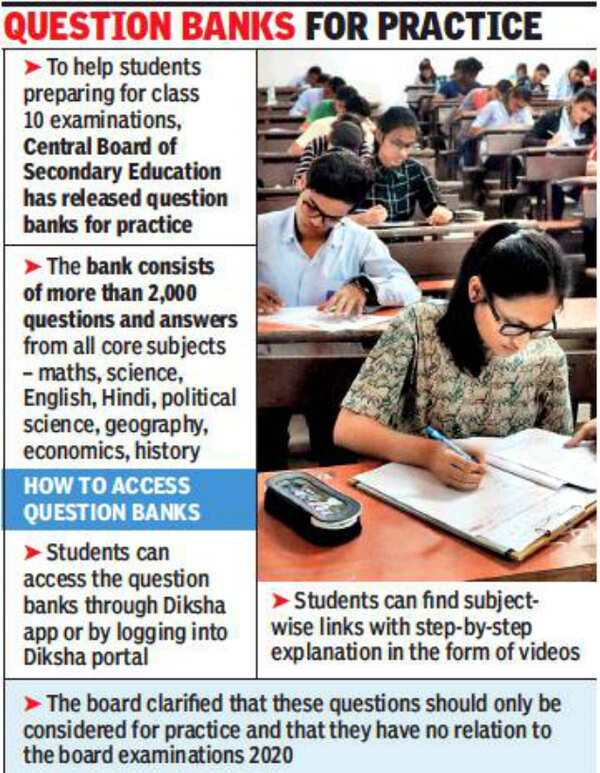 QUESTION BANKS FOR PRACTICE

➤ To help students preparing for class 10 examinations, Central Board of Secondary Education has released question banks for practice

➤ The bank consists of more than 2,000 questions and answers from all core subjects – maths, science, English, Hindi, political science, geography, economics, history

HOW TO ACCESS QUESTION BANKS

➤ Students can access the question banks through Diksha app or by logging into Diksha portal

➤ Students can find subject-wise links with step-by-step explanation in the form of videos

➤ The board clarified that these questions should only be considered for practice and that they have no relation to the board examinations 2020